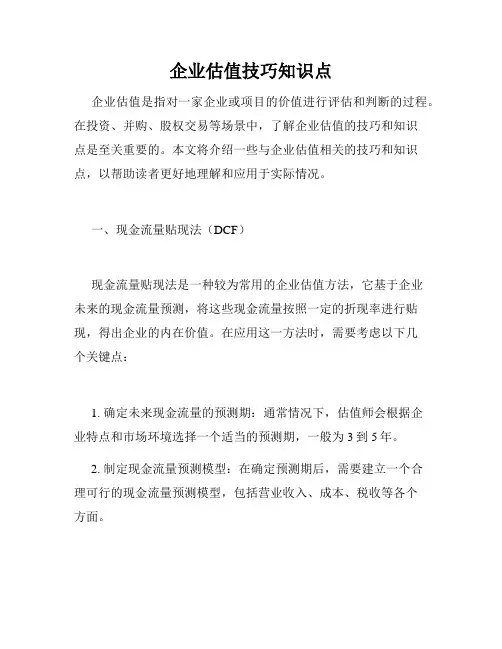 企业估值技巧知识点

企业估值是指对一家企业或项目的价值进行评估和判断的过程。在投资、并购、股权交易等场景中，了解企业估值的技巧和知识点是至关重要的。本文将介绍一些与企业估值相关的技巧和知识点，以帮助读者更好地理解和应用于实际情况。

一、现金流量贴现法（DCF）

现金流量贴现法是一种较为常用的企业估值方法，它基于企业未来的现金流量预测，将这些现金流量按照一定的折现率进行贴现，得出企业的内在价值。在应用这一方法时，需要考虑以下几个关键点：

1. 确定未来现金流量的预测期：通常情况下，估值师会根据企业特点和市场环境选择一个适当的预测期，一般为 3 到 5 年。

2. 制定现金流量预测模型：在确定预测期后，需要建立一个合理可行的现金流量预测模型，包括营业收入、成本、税收等各个方面。